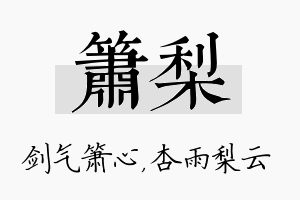 箫梨

剑气箫心,杏雨梨云